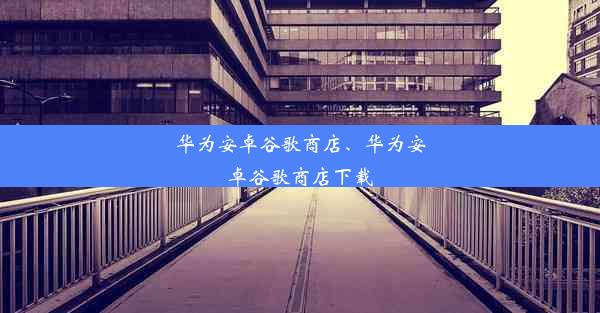 华为安卓谷歌商店、华为安卓谷歌商店下载